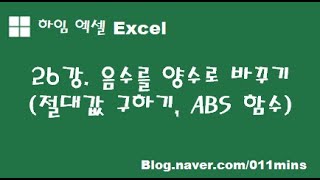 하임 엑셀 Excel

26강. 음수를 양수로 바꾸기 (절대값 구하기, ABS 함수)

Blog.naver.com/011mins